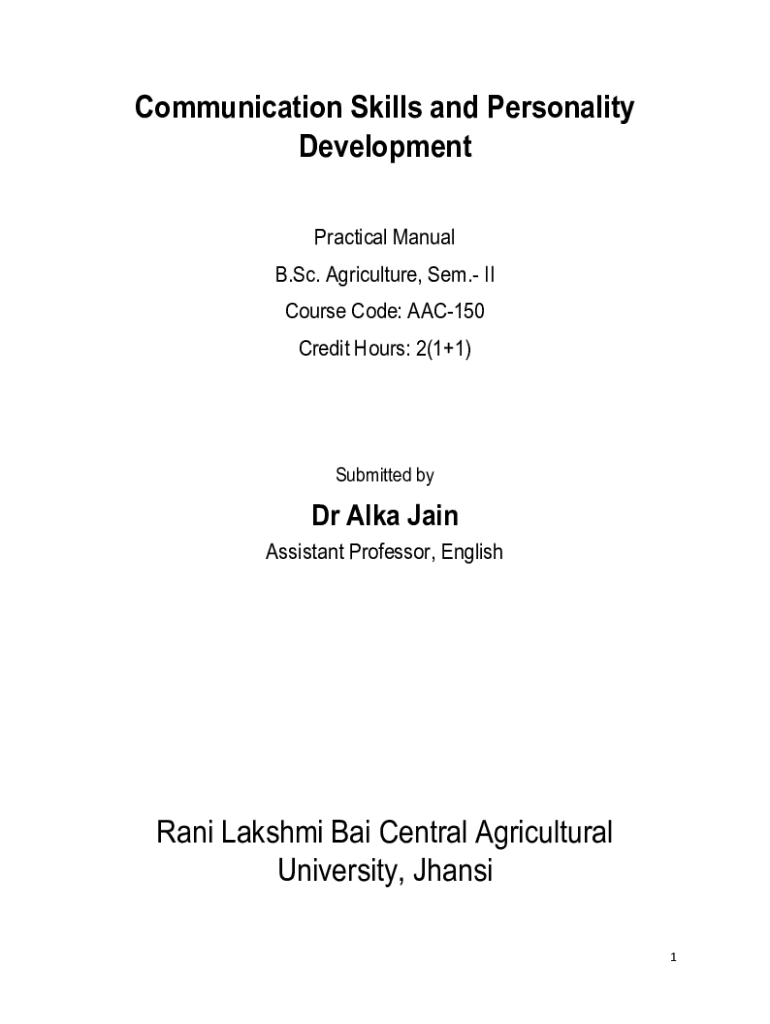 Communication Skills and Personality Development

Practical Manual

B.Sc. Agriculture, Sem.- II

Course Code: AAC-150

Credit Hours: 2(1+1)

Submitted by

Dr Alka Jain

Assistant Professor, English

Rani Lakshmi Bai Central Agricultural University, Jhansi

1